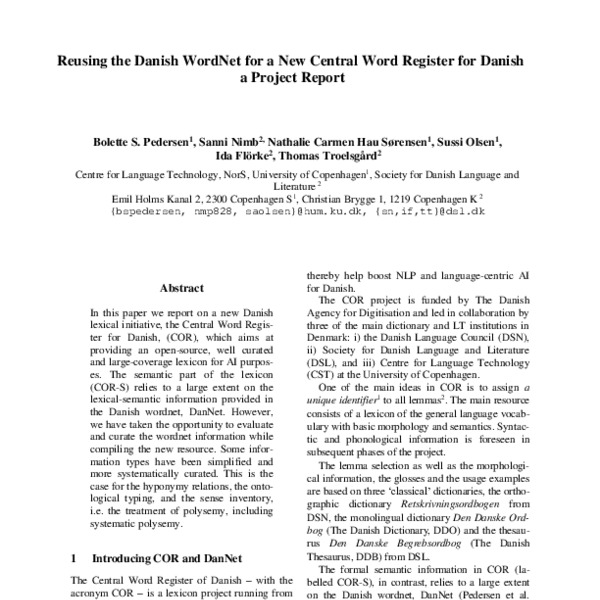 Reusing the Danish WordNet for a New Central Word Register for Danish a Project Report

Bolette S. Pedersen$^1$, Sanni Nimb$^2$, Nathalie Carmen Hau Sørensen$^1$, Sussi Olsen$^1$, Ida Flörke$^2$, Thomas Troelsgård$^2$

Centre for Language Technology, NorS, University of Copenhagen$^1$, Society for Danish Language and Literature $^2$
Emil Holms Kanal 2, 2300 Copenhagen S$^1$, Christian Brygge 1, 1219 Copenhagen K $^2$
{bspedersen, nmp828, saolsen}@hum.ku.dk, {sn,if,tt}@dsl.dk

Abstract

In this paper we report on a new Danish lexical initiative, the Central Word Register for Danish, (COR), which aims at providing an open-source, well curated and large-coverage lexicon for AI purposes. The semantic part of the lexicon (COR-S) relies to a large extent on the lexical-semantic information provided in the Danish wordnet, DanNet. However, we have taken the opportunity to evaluate and curate the wordnet information while compiling the new resource. Some information types have been simplified and more systematically curated. This is the case for the hyponymy relations, the ontological typing, and the sense inventory, i.e. the treatment of polysemy, including systematic polysemy.

1 Introducing COR and DanNet

The Central Word Register of Danish – with the acronym COR – is a lexicon project running from

thereby help boost NLP and language-centric AI for Danish.

The COR project is funded by The Danish Agency for Digitisation and led in collaboration by three of the main dictionary and LT institutions in Denmark: i) the Danish Language Council (DSN), ii) Society for Danish Language and Literature (DSL), and iii) Centre for Language Technology (CST) at the University of Copenhagen.

One of the main ideas in COR is to assign a unique identifier$^1$ to all lemmas$^2$. The main resource consists of a lexicon of the general language vocabulary with basic morphology and semantics. Syntactic and phonological information is foreseen in subsequent phases of the project.

The lemma selection as well as the morphological information, the glosses and the usage examples are based on three 'classical' dictionaries, the orthographic dictionary Retskrivningsordbogen from DSN, the monolingual dictionary Den Danske Ordbog (The Danish Dictionary, DDO) and the thesaurus Den Danske Begrebsordbog (The Danish Thesaurus, DDB) from DSL.

The formal semantic information in COR (labelled COR-S), in contrast, relies to a large extent on the Danish wordnet, DanNet (Pedersen et al.